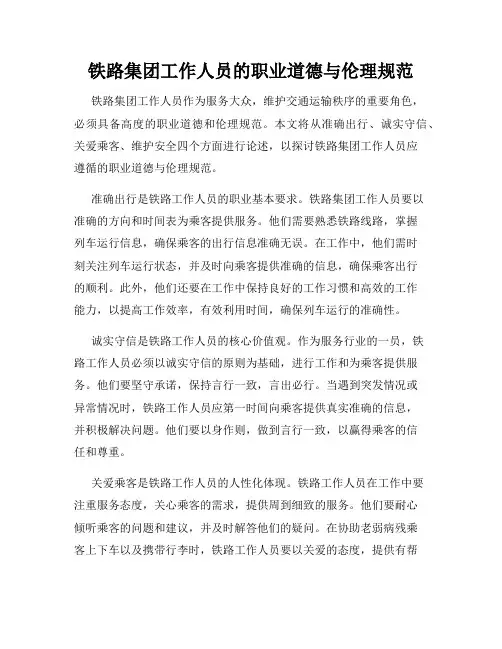 铁路集团工作人员的职业道德与伦理规范

铁路集团工作人员作为服务大众，维护交通运输秩序的重要角色，必须具备高度的职业道德和伦理规范。本文将从准确出行、诚实守信、关爱乘客、维护安全四个方面进行论述，以探讨铁路集团工作人员应遵循的职业道德与伦理规范。

准确出行是铁路工作人员的职业基本要求。铁路集团工作人员要以准确的方向和时间表为乘客提供服务。他们需要熟悉铁路线路，掌握列车运行信息，确保乘客的出行信息准确无误。在工作中，他们需时刻关注列车运行状态，并及时向乘客提供准确的信息，确保乘客出行的顺利。此外，他们还要在工作中保持良好的工作习惯和高效的工作能力，以提高工作效率，有效利用时间，确保列车运行的准确性。

诚实守信是铁路工作人员的核心价值观。作为服务行业的一员，铁路工作人员必须以诚实守信的原则为基础，进行工作和为乘客提供服务。他们要坚守承诺，保持言行一致，言出必行。当遇到突发情况或异常情况时，铁路工作人员应第一时间向乘客提供真实准确的信息，并积极解决问题。他们要以身作则，做到言行一致，以赢得乘客的信任和尊重。

关爱乘客是铁路工作人员的人性化体现。铁路工作人员在工作中要注重服务态度，关心乘客的需求，提供周到细致的服务。他们要耐心倾听乘客的问题和建议，并及时解答他们的疑问。在协助老弱病残乘客上下车以及携带行李时，铁路工作人员要以关爱的态度，提供有帮